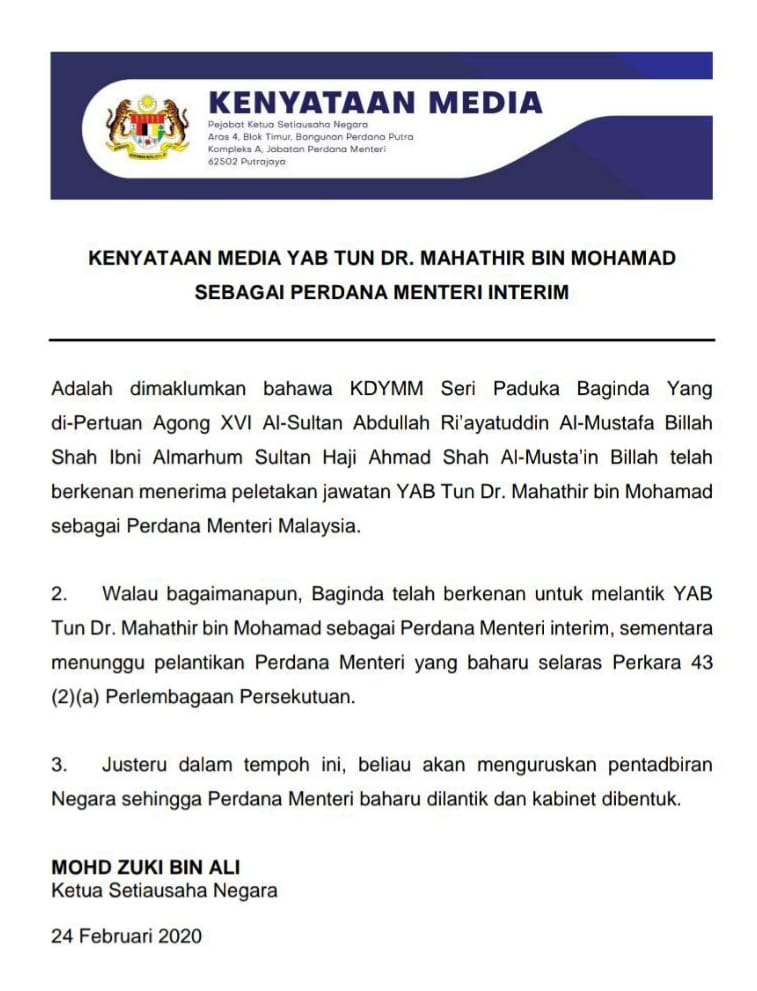 KENYATAAN MEDIA
Pejabat Ketua Setiausaha Negara
Aras 4, Blok Timur, Bangunan Perdana Putra
Kompleks A, Jabatan Perdana Menteri
62502 Putrajaya

KENYATAAN MEDIA YAB TUN DR. MAHATHIR BIN MOHAMAD SEBAGAI PERDANA MENTERI INTERIM

Adalah dimaklumkan bahawa KDYMM Seri Paduka Baginda Yang di-Pertuan Agong XVI Al-Sultan Abdullah Ri'ayatuddin Al-Mustafa Billah Shah Ibni Almarhum Sultan Haji Ahmad Shah Al-Musta'in Billah telah berkenan menerima peletakan jawatan YAB Tun Dr. Mahathir bin Mohamad sebagai Perdana Menteri Malaysia.

2. Walau bagaimanapun, Baginda telah berkenan untuk melantik YAB Tun Dr. Mahathir bin Mohamad sebagai Perdana Menteri interim, sementara menunggu pelantikan Perdana Menteri yang baharu selaras Perkara 43 (2)(a) Perlembagaan Persekutuan.

3. Justeru dalam tempoh ini, beliau akan menguruskan pentadbiran Negara sehingga Perdana Menteri baharu dilantik dan kabinet dibentuk.

MOHD ZUKI BIN ALI
Ketua Setiausaha Negara

24 Februari 2020